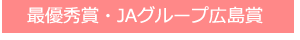 最優秀賞・JAグループ広島賞